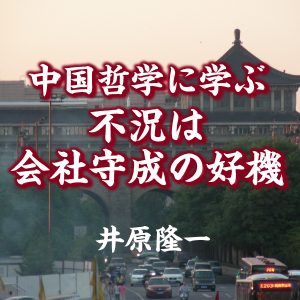 中国哲学に学ぶ
不況は
会社守成の好機

井原隆一